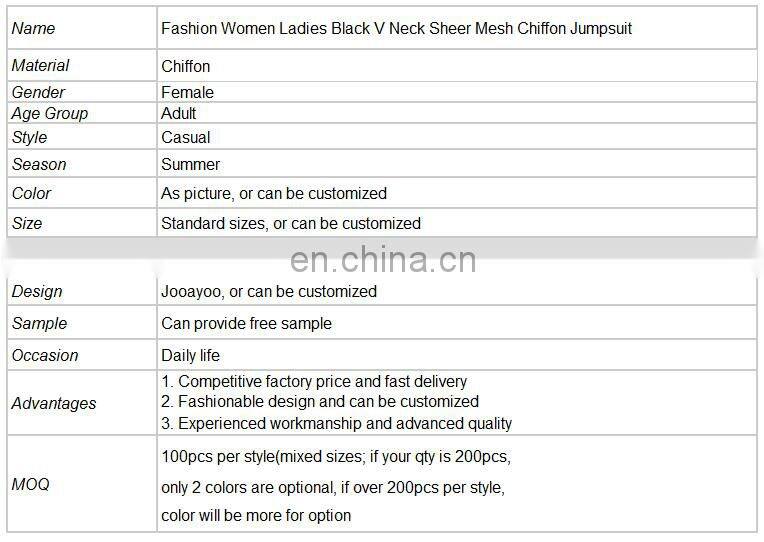 | Name | Fashion Women Ladies Black V Neck Sheer Mesh Chiffon Jumpsuit |
|---|---|
| Material | Chiffon |
| Gender | Female |
| Age Group | Adult |
| Style | Casual |
| Season | Summer |
| Color | As picture, or can be customized |
| Size | Standard sizes, or can be customized |
| Design | Jooayoo, or can be customized |
| Sample | Can provide free sample |
| Occasion | Daily life |
| Advantages | 1. Competitive factory price and fast delivery 2. Fashionable design and can be customized 3. Experienced workmanship and advanced quality |
| MOQ | 100pcs per style(mixed sizes; if your qty is 200pcs, only 2 colors are optional, if over 200pcs per style, color will be more for option |

en.china.cn